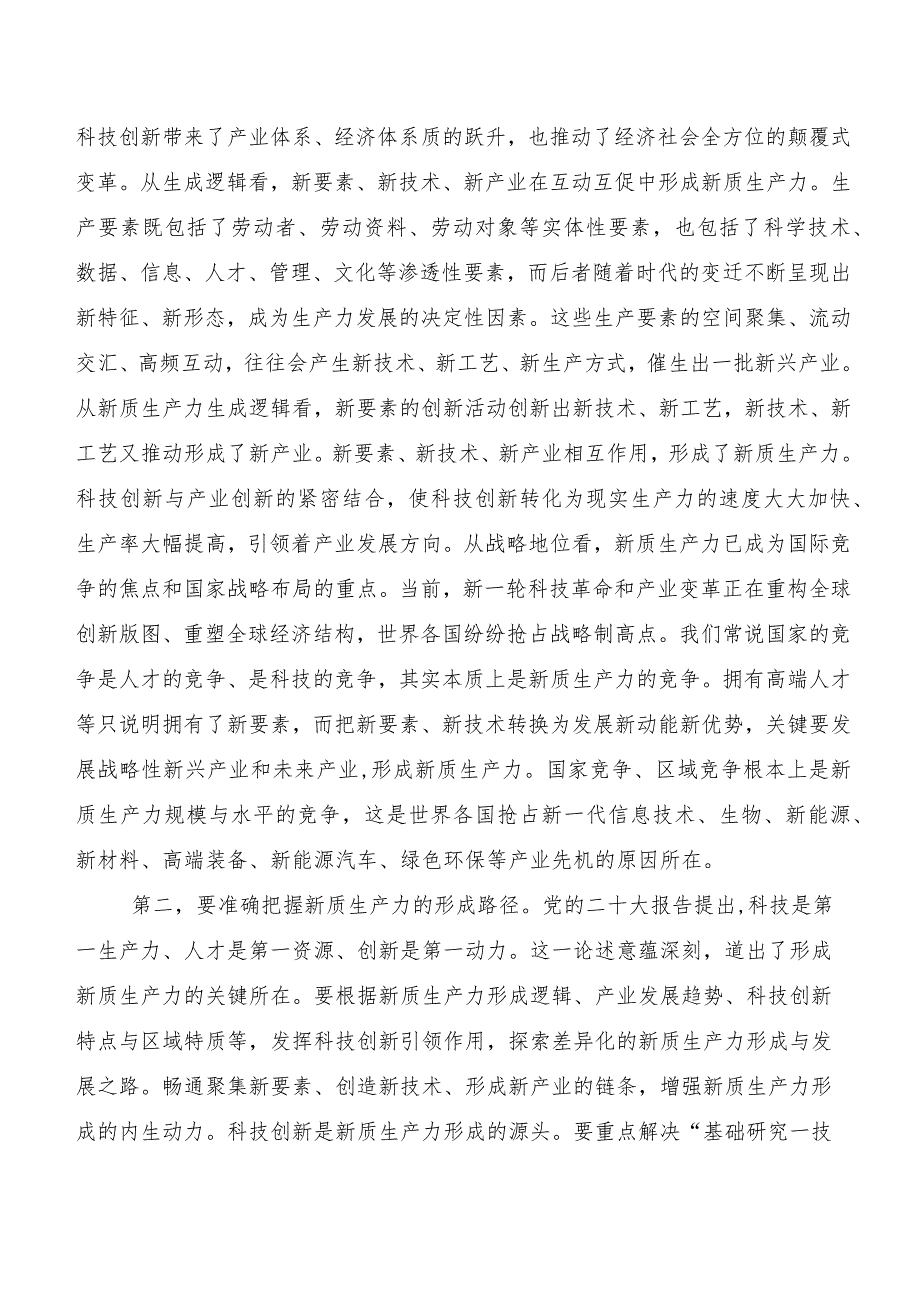 科技创新带来了产业体系、经济体系质的跃升，也推动了经济社会全方位的颠覆式变革。从生成逻辑看，新要素、新技术、新产业在互动互促中形成新质生产力。生产要素既包括了劳动者、劳动资料、劳动对象等实体性要素，也包括了科学技术、数据、信息、人才、管理、文化等渗透性要素，而后者随着时代的变迁不断呈现出新特征、新形态，成为生产力发展的决定性因素。这些生产要素的空间聚集、流动交汇、高频互动，往往会产生新技术、新工艺、新生产方式，催生出一批新兴产业。从新质生产力生成逻辑看，新要素的创新活动创新出新技术、新工艺，新技术、新工艺又推动形成了新产业。新要素、新技术、新产业相互作用，形成了新质生产力。科技创新与产业创新的紧密结合，使科技创新转化为现实生产力的速度大大加快、生产率大幅提高，引领着产业发展方向。从战略地位看，新质生产力已成为国际竞争的焦点和国家战略布局的重点。当前，新一轮科技革命和产业变革正在重构全球创新版图、重塑全球经济结构，世界各国纷纷抢占战略制高点。我们常说国家的竞争是人才的竞争、是科技的竞争，其实本质上是新质生产力的竞争。拥有高端人才等只说明拥有了新要素，而把新要素、新技术转换为发展新动能新优势，关键要发展战略性新兴产业和未来产业,形成新质生产力。国家竞争、区域竞争根本上是新质生产力规模与水平的竞争，这是世界各国抢占新一代信息技术、生物、新能源、新材料、高端装备、新能源汽车、绿色环保等产业先机的原因所在。

第二，要准确把握新质生产力的形成路径。党的二十大报告提出,科技是第一生产力、人才是第一资源、创新是第一动力。这一论述意蕴深刻，道出了形成新质生产力的关键所在。要根据新质生产力形成逻辑、产业发展趋势、科技创新特点与区域特质等，发挥科技创新引领作用，探索差异化的新质生产力形成与发展之路。畅通聚集新要素、创造新技术、形成新产业的链条，增强新质生产力形成的内生动力。科技创新是新质生产力形成的源头。要重点解决“基础研究一技